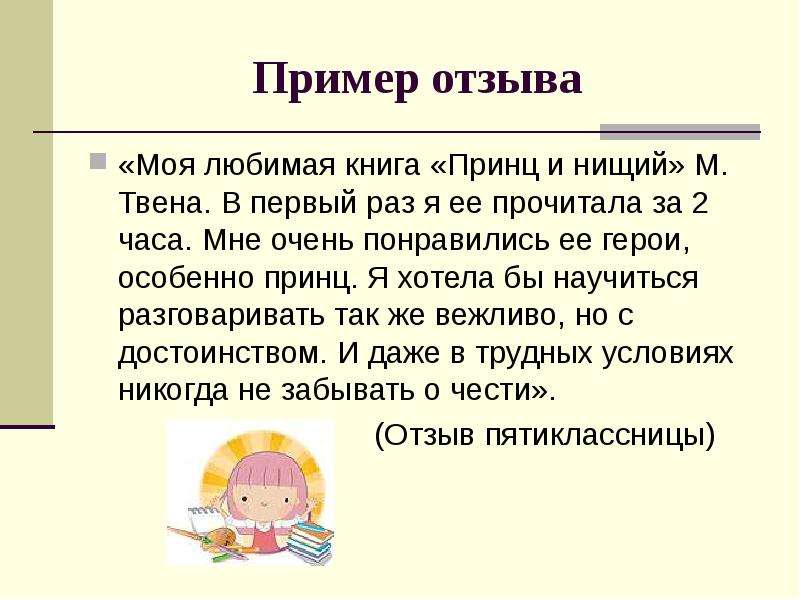 Пример отзыва

«Моя любимая книга «Принц и нищий» М. Твена. В первый раз я ее прочитала за 2 часа. Мне очень понравились ее герои, особенно принц. Я хотела бы научиться разговаривать так же вежливо, но с достоинством. И даже в трудных условиях никогда не забывать о чести».

(Отзыв пятиклассницы)